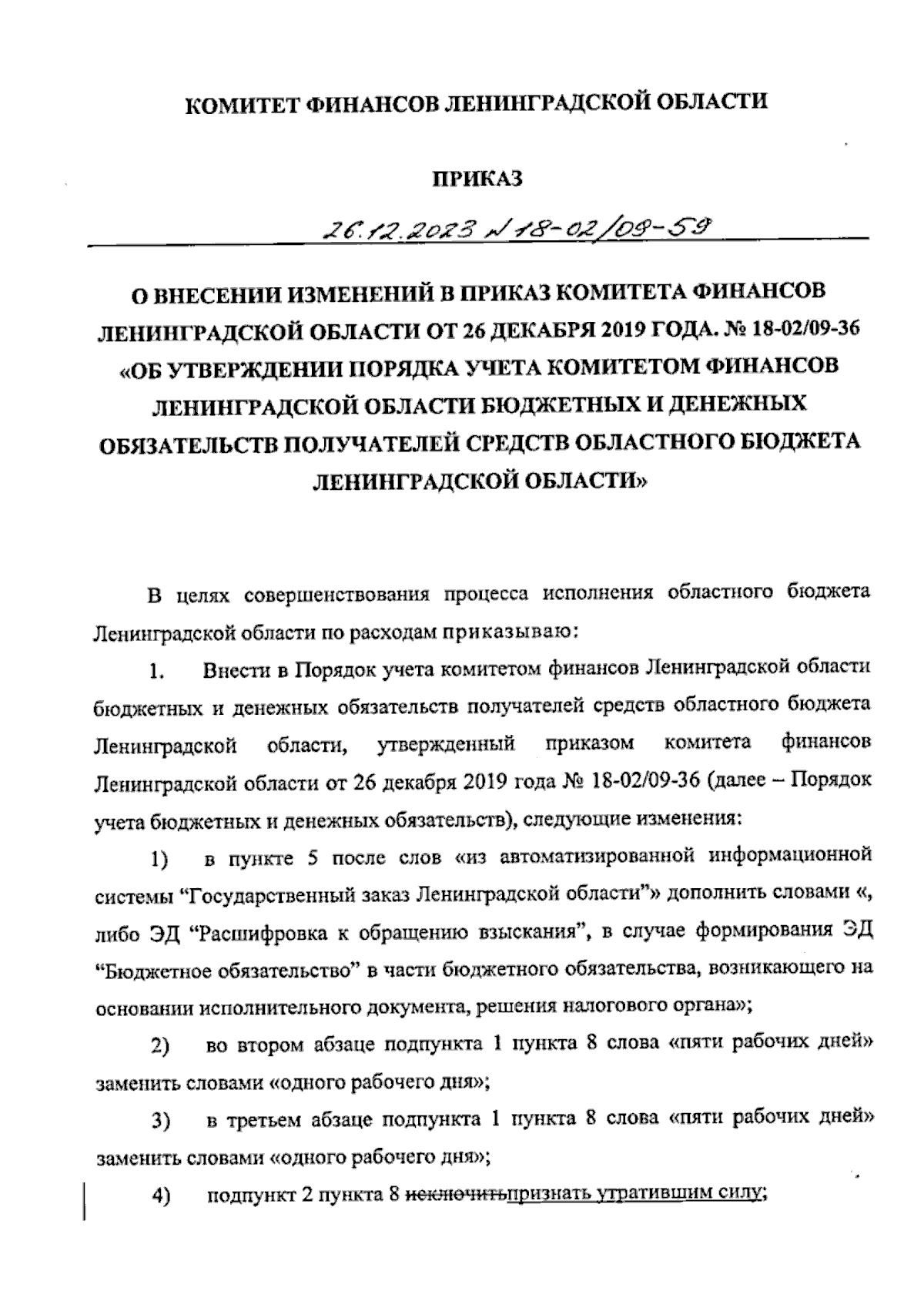 КОМИТЕТ ФИНАНСОВ ЛЕНИНГРАДСКОЙ ОБЛАСТИ

ПРИКАЗ

26.12.2023 № 18-02/09-59

О ВНЕСЕНИИ ИЗМЕНЕНИЙ В ПРИКАЗ КОМИТЕТА ФИНАНСОВ ЛЕНИНГРАДСКОЙ ОБЛАСТИ ОТ 26 ДЕКАБРЯ 2019 ГОДА. № 18-02/09-36 «ОБ УТВЕРЖДЕНИИ ПОРЯДКА УЧЕТА КОМИТЕТОМ ФИНАНСОВ ЛЕНИНГРАДСКОЙ ОБЛАСТИ БЮДЖЕТНЫХ И ДЕНЕЖНЫХ ОБЯЗАТЕЛЬСТВ ПОЛУЧАТЕЛЕЙ СРЕДСТВ ОБЛАСТНОГО БЮДЖЕТА ЛЕНИНГРАДСКОЙ ОБЛАСТИ»

В целях совершенствования процесса исполнения областного бюджета Ленинградской области по расходам приказываю:

1. Внести в Порядок учета комитетом финансов Ленинградской области бюджетных и денежных обязательств получателей средств областного бюджета Ленинградской области, утвержденный приказом комитета финансов Ленинградской области от 26 декабря 2019 года № 18-02/09-36 (далее – Порядок учета бюджетных и денежных обязательств), следующие изменения:

1) в пункте 5 после слов «из автоматизированной информационной системы “Государственный заказ Ленинградской области”» дополнить словами «, либо ЭД “Расшифровка к обращению взыскания”, в случае формирования ЭД “Бюджетное обязательство” в части бюджетного обязательства, возникающего на основании исполнительного документа, решения налогового органа»;

2) во втором абзаце подпункта 1 пункта 8 слова «пяти рабочих дней» заменить словами «одного рабочего дня»;

3) в третьем абзаце подпункта 1 пункта 8 слова «пяти рабочих дней» заменить словами «одного рабочего дня»;

4) подпункт 2 пункта 8 исключитьпризнать утратившим силу;